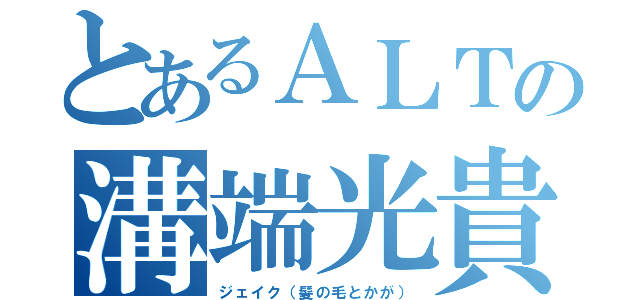 とあるＡＬＴの
溝端光貴
ジェイク（髪の毛とかが）